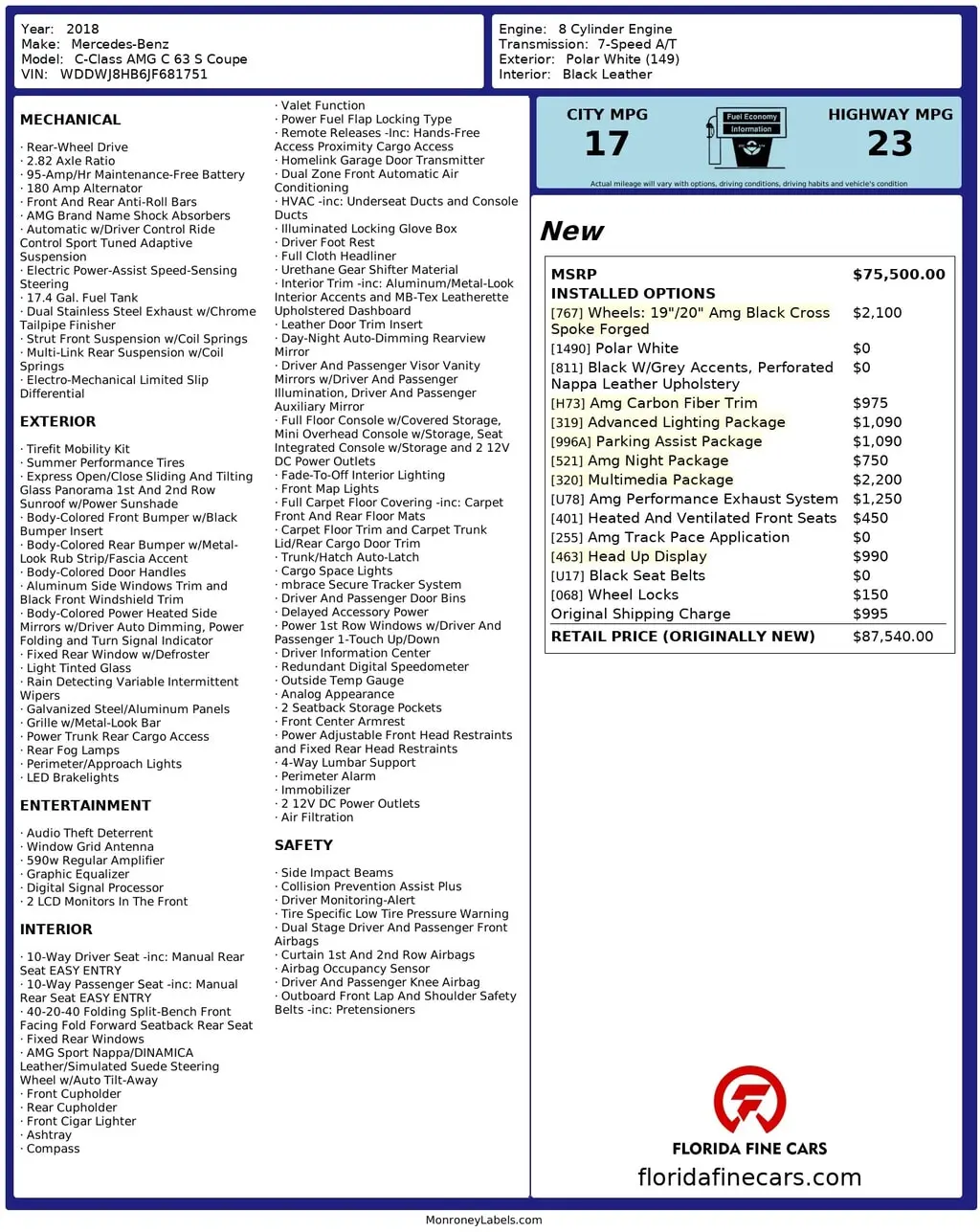 Year: 2018
Make: Mercedes-Benz
Model: C-Class AMG C 63 S Coupe
VIN: WDDWJ8HB6JF681751

Engine: 8 Cylinder Engine
Transmission: 7-Speed A/T
Exterior: Polar White (149)
Interior: Black Leather

MECHANICAL

· Rear-Wheel Drive
· 2.82 Axle Ratio
· 95-Amp/Hr Maintenance-Free Battery
· 180 Amp Alternator
· Front And Rear Anti-Roll Bars
· AMG Brand Name Shock Absorbers
· Automatic w/Driver Control Ride Control Sport Tuned Adaptive Suspension
· Electric Power-Assist Speed-Sensing Steering
· 17.4 Gal. Fuel Tank
· Dual Stainless Steel Exhaust w/Chrome Tailpipe Finisher
· Strut Front Suspension w/Coil Springs
· Multi-Link Rear Suspension w/Coil Springs
· Electro-Mechanical Limited Slip Differential

EXTERIOR

· Tirefit Mobility Kit
· Summer Performance Tires
· Express Open/Close Sliding And Tilting Glass Panorama 1st And 2nd Row Sunroof w/Power Sunshade
· Body-Colored Front Bumper w/Black Bumper Insert
· Body-Colored Rear Bumper w/Metal-Look Rub Strip/Fascia Accent
· Body-Colored Door Handles
· Aluminum Side Windows Trim and Black Front Windshield Trim
· Body-Colored Power Heated Side Mirrors w/Driver Auto Dimming, Power Folding and Turn Signal Indicator
· Fixed Rear Window w/Defroster
· Light Tinted Glass
· Rain Detecting Variable Intermittent Wipers
· Galvanized Steel/Aluminum Panels
· Grille w/Metal-Look Bar
· Power Trunk Rear Cargo Access
· Rear Fog Lamps
· Perimeter/Approach Lights
· LED Brakelights

ENTERTAINMENT

· Audio Theft Deterrent
· Window Grid Antenna
· 590w Regular Amplifier
· Graphic Equalizer
· Digital Signal Processor
· 2 LCD Monitors In The Front

INTERIOR

· 10-Way Driver Seat -inc: Manual Rear Seat EASY ENTRY
· 10-Way Passenger Seat -inc: Manual Rear Seat EASY ENTRY
· 40-20-40 Folding Split-Bench Front Facing Fold Forward Seatback Rear Seat
· Fixed Rear Windows
· AMG Sport Nappa/DINAMICA Leather/Simulated Suede Steering Wheel w/Auto Tilt-Away
· Front Cupholder
· Rear Cupholder
· Front Cigar Lighter
· Ashtray
· Compass

· Valet Function
· Power Fuel Flap Locking Type
· Remote Releases -Inc: Hands-Free Access Proximity Cargo Access
· Homelink Garage Door Transmitter
· Dual Zone Front Automatic Air Conditioning
· HVAC -inc: Underseat Ducts and Console Ducts
· Illuminated Locking Glove Box
· Driver Foot Rest
· Full Cloth Headliner
· Urethane Gear Shifter Material
· Interior Trim -inc: Aluminum/Metal-Look Interior Accents and MB-Tex Leatherette Upholstered Dashboard
· Leather Door Trim Insert
· Day-Night Auto-Dimming Rearview Mirror
· Driver And Passenger Visor Vanity Mirrors w/Driver And Passenger Illumination, Driver And Passenger Auxiliary Mirror
· Full Floor Console w/Covered Storage, Mini Overhead Console w/Storage, Seat Integrated Console w/Storage and 2 12V DC Power Outlets
· Fade-To-Off Interior Lighting
· Front Map Lights
· Full Carpet Floor Covering -inc: Carpet Front And Rear Floor Mats
· Carpet Floor Trim and Carpet Trunk Lid/Rear Cargo Door Trim
· Trunk/Hatch Auto-Latch
· Cargo Space Lights
· mbrace Secure Tracker System
· Driver And Passenger Door Bins
· Delayed Accessory Power
· Power 1st Row Windows w/Driver And Passenger 1-Touch Up/Down
· Driver Information Center
· Redundant Digital Speedometer
· Outside Temp Gauge
· Analog Appearance
· 2 Seatback Storage Pockets
· Front Center Armrest
· Power Adjustable Front Head Restraints and Fixed Rear Head Restraints
· 4-Way Lumbar Support
· Perimeter Alarm
· Immobilizer
· 2 12V DC Power Outlets
· Air Filtration

SAFETY

· Side Impact Beams
· Collision Prevention Assist Plus
· Driver Monitoring-Alert
· Tire Specific Low Tire Pressure Warning
· Dual Stage Driver And Passenger Front Airbags
· Curtain 1st And 2nd Row Airbags
· Airbag Occupancy Sensor
· Driver And Passenger Knee Airbag
· Outboard Front Lap And Shoulder Safety Belts -inc: Pretensioners

CITY MPG
17
Fuel Economy Information
HIGHWAY MPG
23
Actual mileage will vary with options, driving conditions, driving habits and vehicle's condition

New

| MSRP | $75,500.00 |
|---|---|
| INSTALLED OPTIONS | |
| [767] Wheels: 19"/20" Amg Black Cross Spoke Forged | $2,100 |
| [1490] Polar White | $0 |
| [811] Black W/Grey Accents, Perforated Nappa Leather Upholstery | $0 |
| [H73] Amg Carbon Fiber Trim | $975 |
| [319] Advanced Lighting Package | $1,090 |
| [996A] Parking Assist Package | $1,090 |
| [521] Amg Night Package | $750 |
| [320] Multimedia Package | $2,200 |
| [U78] Amg Performance Exhaust System | $1,250 |
| [401] Heated And Ventilated Front Seats | $450 |
| [255] Amg Track Pace Application | $0 |
| [463] Head Up Display | $990 |
| [U17] Black Seat Belts | $0 |
| [068] Wheel Locks | $150 |
| Original Shipping Charge | $995 |
| RETAIL PRICE (ORIGINALLY NEW) | $87,540.00 |

FLORIDA FINE CARS
floridafinecars.com

MonroneyLabels.com